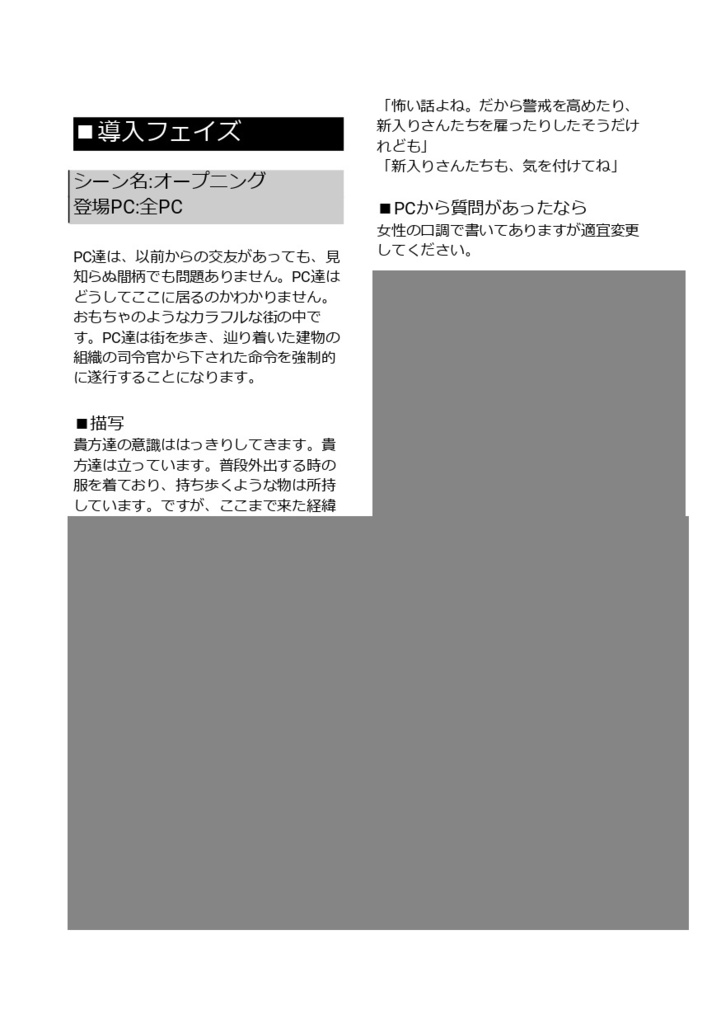 ■導入フェイズ

シーン名:オープニング
登場PC:全PC

PC達は、以前からの交友があっても、見知らぬ間柄でも問題ありません。PC達はどうしてここに居るのかわかりません。おもちゃのようなカラフルな街の中です。PC達は街を歩き、辿り着いた建物の組織の司令官から下された命令を強制的に遂行することになります。

■描写
貴方達の意識ははっきりしてきます。貴方達は立っています。普段外出する時の服を着ており、持ち歩くような物は所持しています。ですが、ここまで来た経緯

「怖い話よね。だから警戒を高めたり、新入りさんたちを雇ったりしたそうだけれども」
「新入りさんたちも、気を付けてね」

■PCから質問があったなら
女性の口調で書いてありますが適宜変更してください。